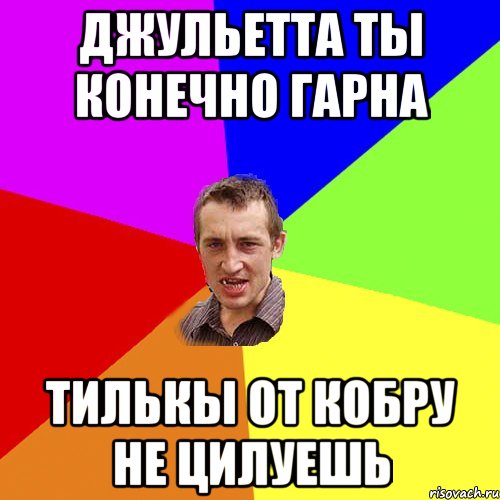 ДЖУЛЬЕТТА ТЫ КОНЕЧНО ГАРНА

ТИЛЬКЫ ОТ КОБРУ НЕ ЦИЛУЕШЬ

risovach.ru